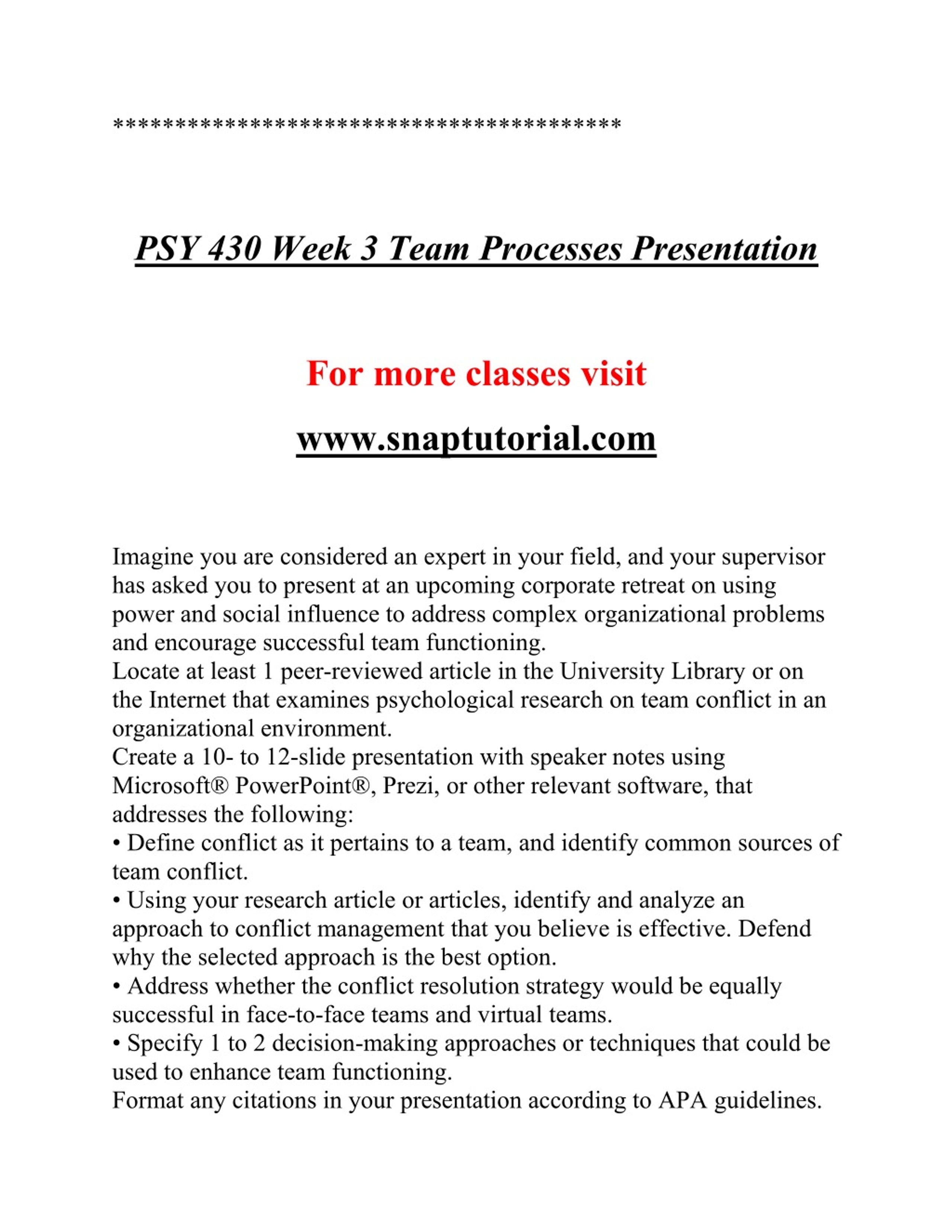 ****************************************

PSY 430 Week 3 Team Processes Presentation

For more classes visit

www.snaptutorial.com

Imagine you are considered an expert in your field, and your supervisor has asked you to present at an upcoming corporate retreat on using power and social influence to address complex organizational problems and encourage successful team functioning.
Locate at least 1 peer-reviewed article in the University Library or on the Internet that examines psychological research on team conflict in an organizational environment.
Create a 10- to 12-slide presentation with speaker notes using Microsoft® PowerPoint®, Prezi, or other relevant software, that addresses the following:
• Define conflict as it pertains to a team, and identify common sources of team conflict.
• Using your research article or articles, identify and analyze an approach to conflict management that you believe is effective. Defend why the selected approach is the best option.
• Address whether the conflict resolution strategy would be equally successful in face-to-face teams and virtual teams.
• Specify 1 to 2 decision-making approaches or techniques that could be used to enhance team functioning.
Format any citations in your presentation according to APA guidelines.